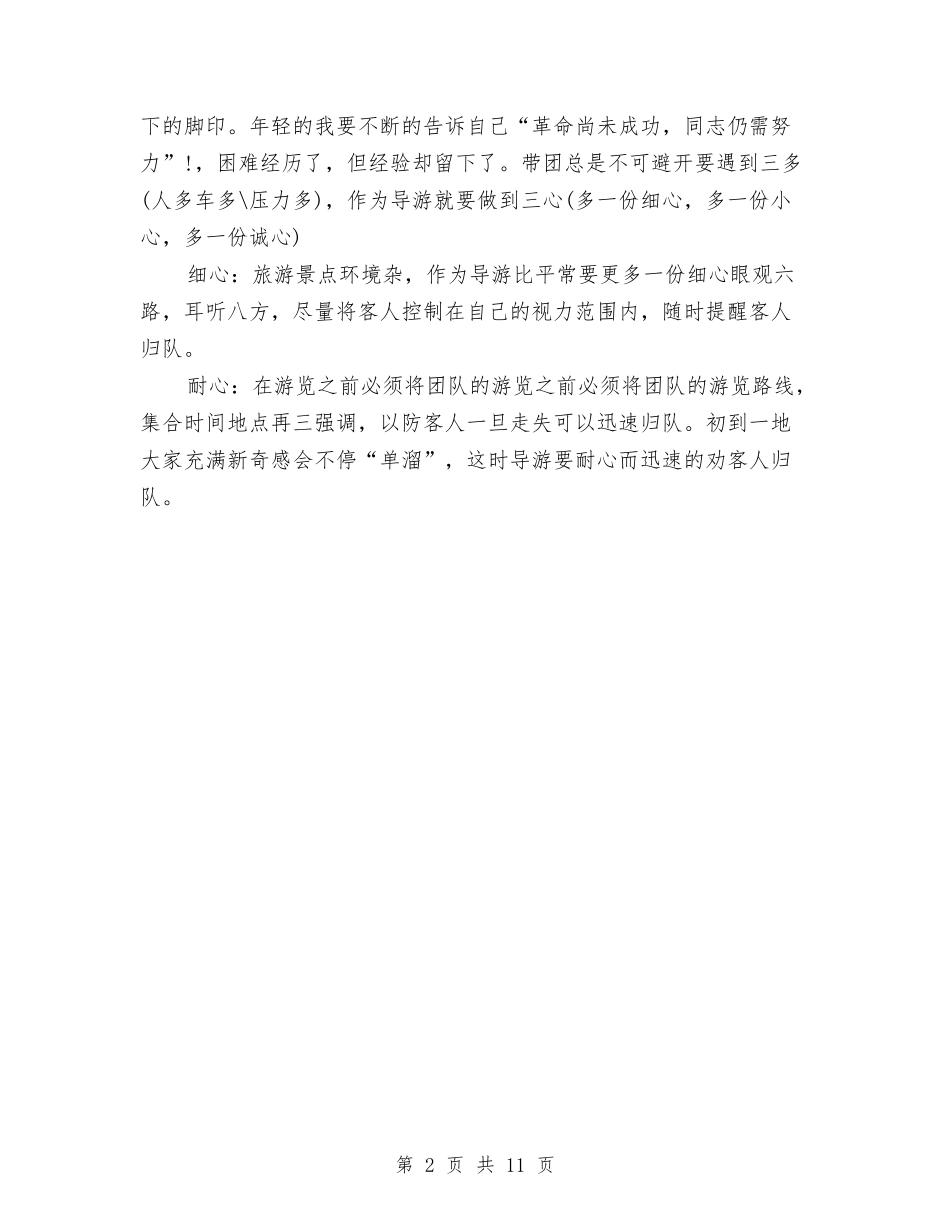 下的脚印。年轻的我要不断的告诉自己“革命尚未成功，同志仍需努力”!，困难经历了，但经验却留下了。带团总是不可避开要遇到三多(人多车多\压力多)，作为导游就要做到三心(多一份细心，多一份小心，多一份诚心)

细心：旅游景点环境杂，作为导游比平常要更多一份细心眼观六路，耳听八方，尽量将客人控制在自己的视力范围内，随时提醒客人归队。

耐心：在游览之前必须将团队的游览之前必须将团队的游览路线，集合时间地点再三强调，以防客人一旦走失可以迅速归队。初到一地大家充满新奇感会不停“单溜”，这时导游要耐心而迅速的劝客人归队。

第 2 页 共 11 页